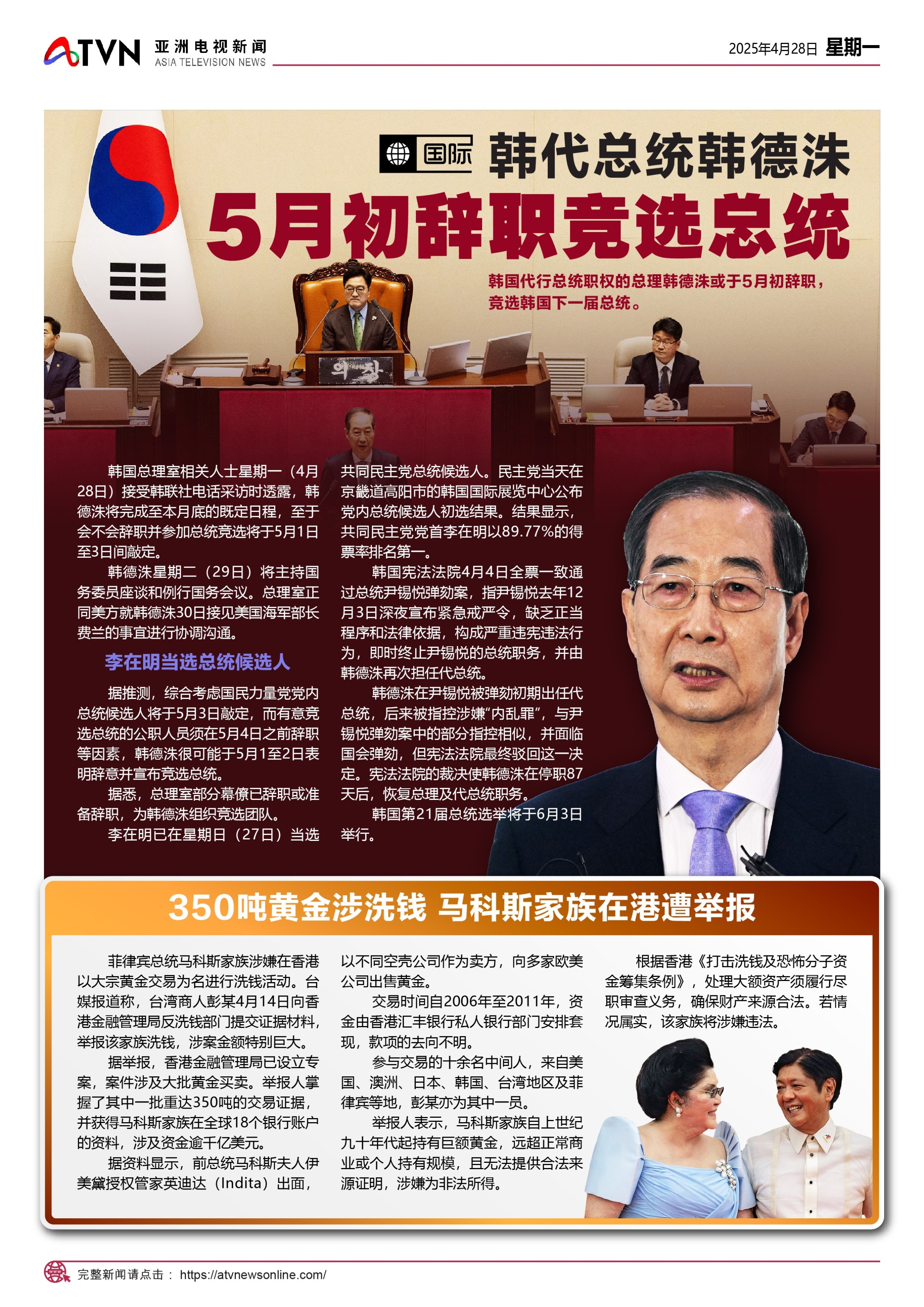 ATVN 亚洲电视新闻 ASIA TELEVISION NEWS

2025年4月28日 星期一

国际

韩代总统韩德洙

5月初辞职竞选总统

韩国代行总统职权的总理韩德洙或于5月初辞职，竞选韩国下一届总统。

의장

韩国总理室相关人士星期一（4月28日）接受韩联社电话采访时透露，韩德洙将完成至本月底的既定日程，至于会不会辞职并参加总统竞选将于5月1日至3日间敲定。

韩德洙星期二（29日）将主持国务委员座谈和例行国务会议。总理室正同美方就韩德洙30日接见美国海军部长费兰的事宜进行协调沟通。

李在明当选总统候选人

据推测，综合考虑国民力量党党内总统候选人将于5月3日敲定，而有意竞选总统的公职人员须在5月4日之前辞职等因素，韩德洙很可能于5月1至2日表明辞意并宣布竞选总统。

据悉，总理室部分幕僚已辞职或准备辞职，为韩德洙组织竞选团队。

李在明已在星期日（27日）当选共同民主党总统候选人。民主党当天在京畿道高阳市的韩国国际展览中心公布党内总统候选人初选结果。结果显示，共同民主党党首李在明以89.77%的得票率排名第一。

韩国宪法法院4月4日全票一致通过总统尹锡悦弹劾案，指尹锡悦去年12月3日深夜宣布紧急戒严令，缺乏正当程序和法律依据，构成严重违宪违法行为，即时终止尹锡悦的总统职务，并由韩德洙再次担任代总统。

韩德洙在尹锡悦被弹劾初期出任代总统，后来被指控涉嫌“内乱罪”，与尹锡悦弹劾案中的部分指控相似，并面临国会弹劾，但宪法法院最终驳回这一决定。宪法法院的裁决使韩德洙在停职87天后，恢复总理及代总统职务。

韩国第21届总统选举将于6月3日举行。

350吨黄金涉洗钱 马科斯家族在港遭举报

菲律宾总统马科斯家族涉嫌在香港以大宗黄金交易为名进行洗钱活动。台媒报道称，台湾商人彭某4月14日向香港金融管理局反洗钱部门提交证据材料，举报该家族洗钱，涉案金额特别巨大。

据举报，香港金融管理局已设立专案，案件涉及大批黄金买卖。举报人掌握了其中一批重达350吨的交易证据，并获得马科斯家族在全球18个银行账户的资料，涉及资金逾千亿美元。

据资料显示，前总统马科斯夫人伊美黛授权管家英迪达（Indita）出面，以不同空壳公司作为卖方，向多家欧美公司出售黄金。

交易时间自2006年至2011年，资金由香港汇丰银行私人银行部门安排套现，款项的去向不明。

参与交易的十余名中间人，来自美国、澳洲、日本、韩国、台湾地区及菲律宾等地，彭某亦为其中一员。

举报人表示，马科斯家族自上世纪九十年代起持有巨额黄金，远超正常商业或个人持有规模，且无法提供合法来源证明，涉嫌为非法所得。

根据香港《打击洗钱及恐怖分子资金筹集条例》，处理大额资产须履行尽职审查义务，确保财产来源合法。若情况属实，该家族将涉嫌违法。

完整新闻请点击： https://atvnewsonline.com/